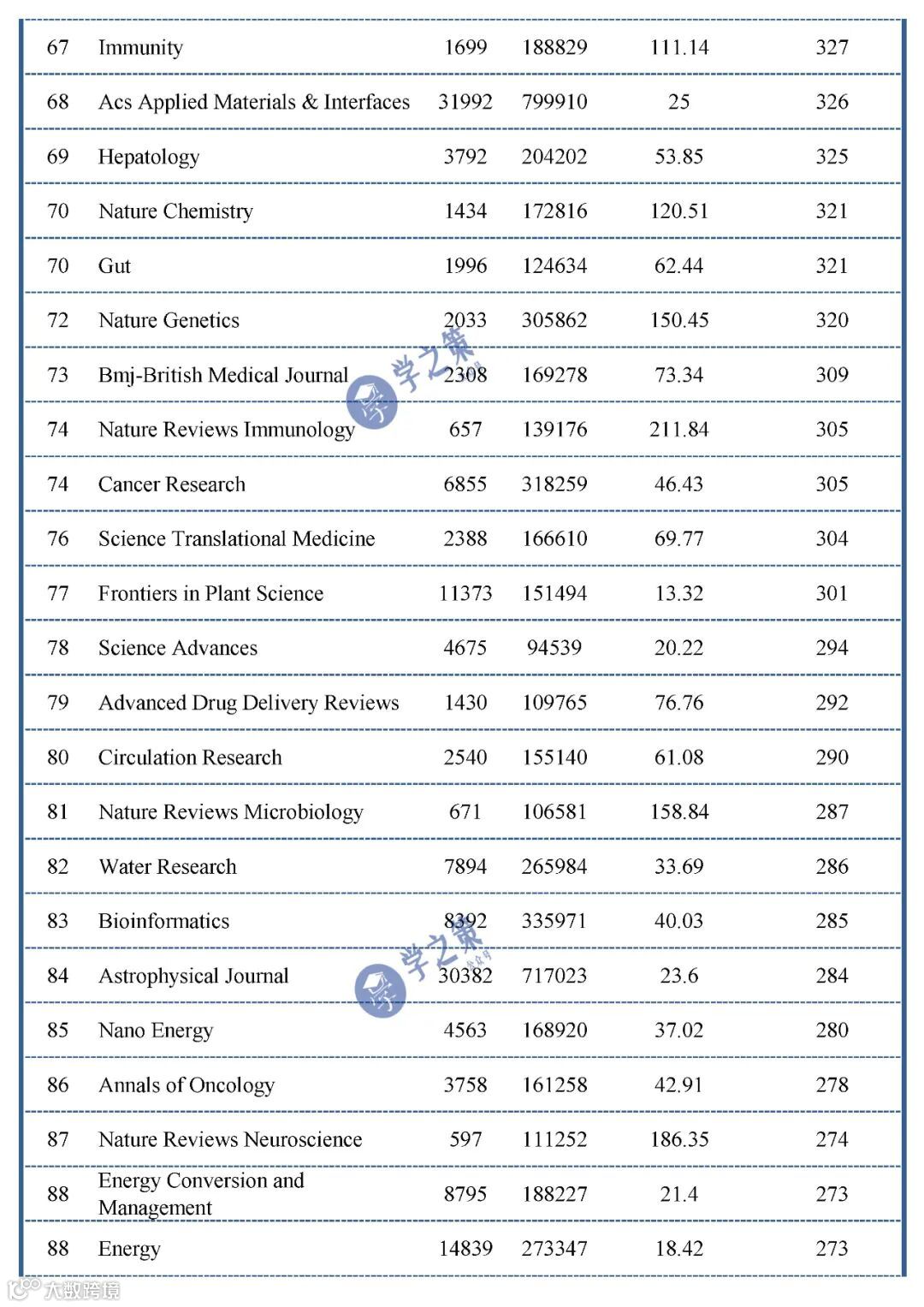 | 67 | Immunity | 1699 | 188829 | 111.14 | 327 |
|---|---|---|---|---|---|
| 68 | Acs Applied Materials & Interfaces | 31992 | 799910 | 25 | 326 |
| 69 | Hepatology | 3792 | 204202 | 53.85 | 325 |
| 70 | Nature Chemistry | 1434 | 172816 | 120.51 | 321 |
| 70 | Gut | 1996 | 124634 | 62.44 | 321 |
| 72 | Nature Genetics | 2033 | 305862 | 150.45 | 320 |
| 73 | Bmj-British Medical Journal | 2308 | 169278 | 73.34 | 309 |
| 74 | Nature Reviews Immunology | 657 | 139176 | 211.84 | 305 |
| 74 | Cancer Research | 6855 | 318259 | 46.43 | 305 |
| 76 | Science Translational Medicine | 2388 | 166610 | 69.77 | 304 |
| 77 | Frontiers in Plant Science | 11373 | 151494 | 13.32 | 301 |
| 78 | Science Advances | 4675 | 94539 | 20.22 | 294 |
| 79 | Advanced Drug Delivery Reviews | 1430 | 109765 | 76.76 | 292 |
| 80 | Circulation Research | 2540 | 155140 | 61.08 | 290 |
| 81 | Nature Reviews Microbiology | 671 | 106581 | 158.84 | 287 |
| 82 | Water Research | 7894 | 265984 | 33.69 | 286 |
| 83 | Bioinformatics | 8392 | 335971 | 40.03 | 285 |
| 84 | Astrophysical Journal | 30382 | 717023 | 23.6 | 284 |
| 85 | Nano Energy | 4563 | 168920 | 37.02 | 280 |
| 86 | Annals of Oncology | 3758 | 161258 | 42.91 | 278 |
| 87 | Nature Reviews Neuroscience | 597 | 111252 | 186.35 | 274 |
| 88 | Energy Conversion and Management | 8795 | 188227 | 21.4 | 273 |
| 88 | Energy | 14839 | 273347 | 18.42 | 273 |

学之策

学之策

大数跨境